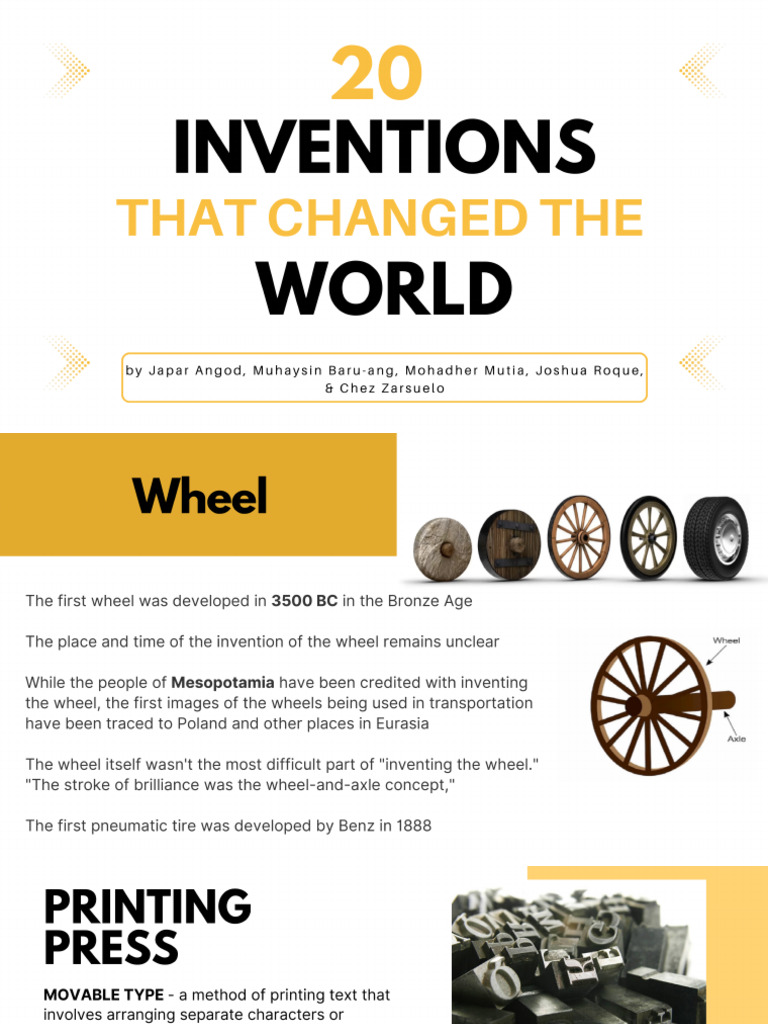 20
INVENTIONS
THAT CHANGED THE
WORLD

by Japar Angod, Muhaysin Baru-ang, Mohadher Mutia, Joshua Roque, & Chez Zarsuelo

Wheel

The first wheel was developed in 3500 BC in the Bronze Age

The place and time of the invention of the wheel remains unclear

While the people of Mesopotamia have been credited with inventing the wheel, the first images of the wheels being used in transportation have been traced to Poland and other places in Eurasia

The wheel itself wasn't the most difficult part of "inventing the wheel." "The stroke of brilliance was the wheel-and-axle concept,"

The first pneumatic tire was developed by Benz in 1888

Wheel
Axle

PRINTING PRESS

MOVABLE TYPE - a method of printing text that involves arranging separate characters or